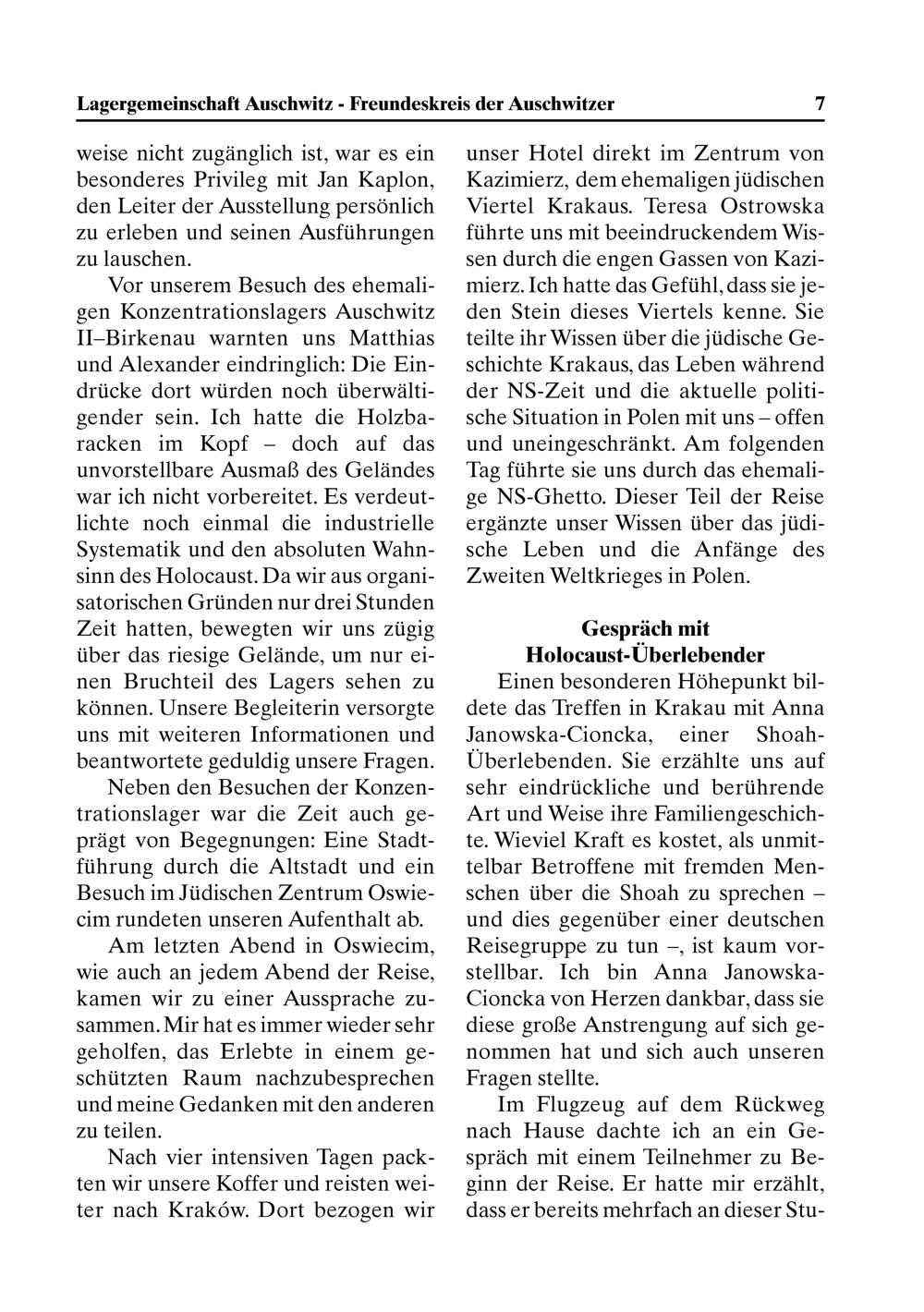 Lagergemeinschaft Auschwitz - Freundeskreis der Auschwitzer 7

weise nicht zugänglich ist, war es ein besonderes Privileg mit Jan Kaplon, den Leiter der Ausstellung persönlich zu erleben und seinen Ausführungen zu lauschen.

Vor unserem Besuch des ehemaligen Konzentrationslagers Auschwitz II–Birkenau warnten uns Matthias und Alexander eindringlich: Die Eindrücke dort würden noch überwältigender sein. Ich hatte die Holzbaracken im Kopf – doch auf das unvorstellbare Ausmaß des Geländes war ich nicht vorbereitet. Es verdeutlichte noch einmal die industrielle Systematik und den absoluten Wahnsinn des Holocaust. Da wir aus organisatorischen Gründen nur drei Stunden Zeit hatten, bewegten wir uns zügig über das riesige Gelände, um nur einen Bruchteil des Lagers sehen zu können. Unsere Begleiterin versorgte uns mit weiteren Informationen und beantwortete geduldig unsere Fragen.

Neben den Besuchen der Konzentrationslager war die Zeit auch geprägt von Begegnungen: Eine Stadtführung durch die Altstadt und ein Besuch im Jüdischen Zentrum Oswiecim rundeten unseren Aufenthalt ab.

Am letzten Abend in Oswiecim, wie auch an jedem Abend der Reise, kamen wir zu einer Aussprache zusammen. Mir hat es immer wieder sehr geholfen, das Erlebte in einem geschützten Raum nachzubesprechen und meine Gedanken mit den anderen zu teilen.

Nach vier intensiven Tagen packten wir unsere Koffer und reisten weiter nach Kraków. Dort bezogen wir unser Hotel direkt im Zentrum von Kazimierz, dem ehemaligen jüdischen Viertel Krakaus. Teresa Ostrowska führte uns mit beeindruckendem Wissen durch die engen Gassen von Kazimierz. Ich hatte das Gefühl, dass sie jeden Stein dieses Viertels kenne. Sie teilte ihr Wissen über die jüdische Geschichte Krakaus, das Leben während der NS-Zeit und die aktuelle politische Situation in Polen mit uns – offen und uneingeschränkt. Am folgenden Tag führte sie uns durch das ehemalige NS-Ghetto. Dieser Teil der Reise ergänzte unser Wissen über das jüdische Leben und die Anfänge des Zweiten Weltkrieges in Polen.

Gespräch mit Holocaust-Überlebender

Einen besonderen Höhepunkt bildete das Treffen in Krakau mit Anna Janowska-Cioncka, einer Shoah-Überlebenden. Sie erzählte uns auf sehr eindrückliche und berührende Art und Weise ihre Familiengeschichte. Wieviel Kraft es kostet, als unmittelbar Betroffene mit fremden Menschen über die Shoah zu sprechen – und dies gegenüber einer deutschen Reisegruppe zu tun –, ist kaum vorstellbar. Ich bin Anna Janowska-Cioncka von Herzen dankbar, dass sie diese große Anstrengung auf sich genommen hat und sich auch unseren Fragen stellte.

Im Flugzeug auf dem Rückweg nach Hause dachte ich an ein Gespräch mit einem Teilnehmer zu Beginn der Reise. Er hatte mir erzählt, dass er bereits mehrfach an dieser Stu-